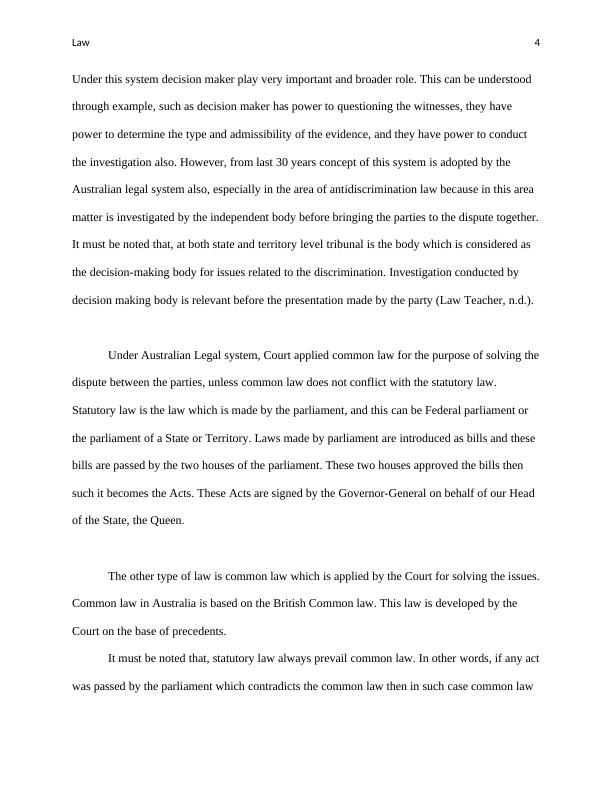 Law 4

Under this system decision maker play very important and broader role. This can be understood through example, such as decision maker has power to questioning the witnesses, they have power to determine the type and admissibility of the evidence, and they have power to conduct the investigation also. However, from last 30 years concept of this system is adopted by the Australian legal system also, especially in the area of antidiscrimination law because in this area matter is investigated by the independent body before bringing the parties to the dispute together. It must be noted that, at both state and territory level tribunal is the body which is considered as the decision-making body for issues related to the discrimination. Investigation conducted by decision making body is relevant before the presentation made by the party (Law Teacher, n.d.).

Under Australian Legal system, Court applied common law for the purpose of solving the dispute between the parties, unless common law does not conflict with the statutory law. Statutory law is the law which is made by the parliament, and this can be Federal parliament or the parliament of a State or Territory. Laws made by parliament are introduced as bills and these bills are passed by the two houses of the parliament. These two houses approved the bills then such it becomes the Acts. These Acts are signed by the Governor-General on behalf of our Head of the State, the Queen.

The other type of law is common law which is applied by the Court for solving the issues. Common law in Australia is based on the British Common law. This law is developed by the Court on the base of precedents.

It must be noted that, statutory law always prevail common law. In other words, if any act was passed by the parliament which contradicts the common law then in such case common law